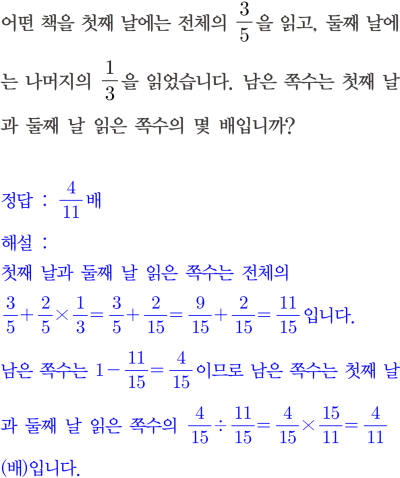 어떤 책을 첫째 날에는 전체의 $\frac{3}{5}$을 읽고, 둘째 날에는 나머지의 $\frac{1}{3}$을 읽었습니다. 남은 쪽수는 첫째 날과 둘째 날 읽은 쪽수의 몇 배입니까?

정답 : $\frac{4}{11}$배

해설 :
첫째 날과 둘째 날 읽은 쪽수는 전체의
$\frac{3}{5}+\frac{2}{5}\times\frac{1}{3}=\frac{3}{5}+\frac{2}{15}=\frac{9}{15}+\frac{2}{15}=\frac{11}{15}$입니다.
남은 쪽수는 $1-\frac{11}{15}=\frac{4}{15}$이므로 남은 쪽수는 첫째 날과 둘째 날 읽은 쪽수의 $\frac{4}{15}\div\frac{11}{15}=\frac{4}{15}\times\frac{15}{11}=\frac{4}{11}$(배)입니다.